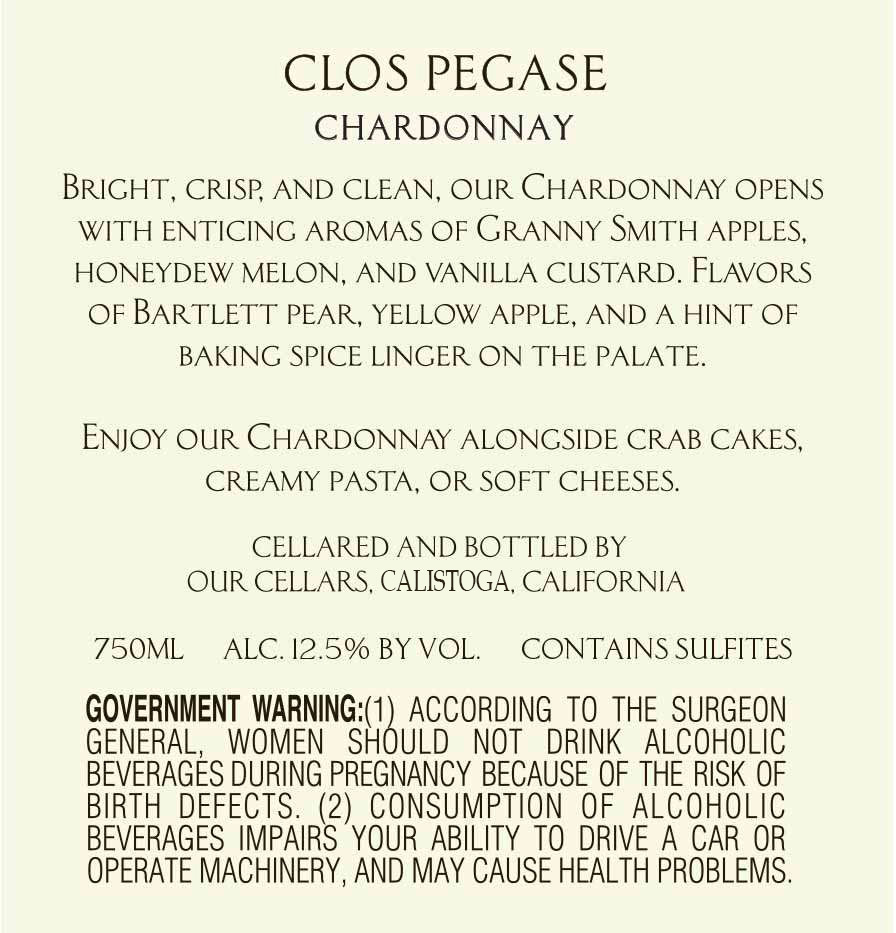 CLOS PEGASE
CHARDONNAY

Bright, crisp, and clean, our Chardonnay opens with enticing aromas of Granny Smith apples, honeydew melon, and vanilla custard. Flavors of Bartlett pear, yellow apple, and a hint of baking spice linger on the palate.

Enjoy our Chardonnay alongside crab cakes, creamy pasta, or soft cheeses.

CELLARED AND BOTTLED BY
OUR CELLARS, CALISTOGA, CALIFORNIA

750ML ALC. 12.5% BY VOL. CONTAINS SULFITES

GOVERNMENT WARNING:(1) ACCORDING TO THE SURGEON GENERAL, WOMEN SHOULD NOT DRINK ALCOHOLIC BEVERAGES DURING PREGNANCY BECAUSE OF THE RISK OF BIRTH DEFECTS. (2) CONSUMPTION OF ALCOHOLIC BEVERAGES IMPAIRS YOUR ABILITY TO DRIVE A CAR OR OPERATE MACHINERY, AND MAY CAUSE HEALTH PROBLEMS.